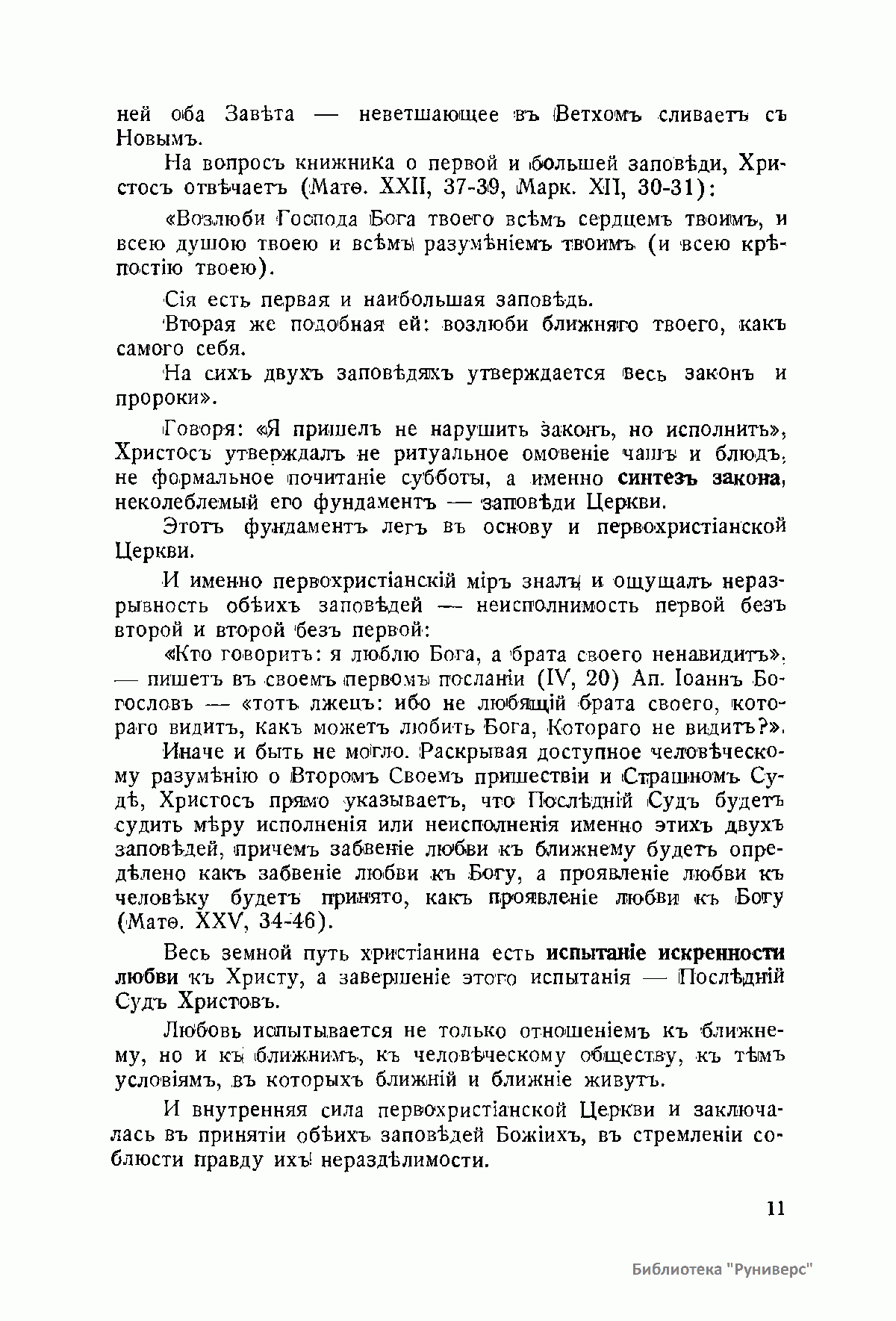 ней оба Завѣта — неветшающее въ Ветхомъ сливаетъ съ Новымъ.

На вопросъ книжника о первой и большей заповѣди, Христосъ отвѣчаетъ (Матѳ. XXII, 37-39, Марк. XII, 30-31):

«Возлюби Господа Бога твоего всѣмъ сердцемъ твоимъ, и всею душою твоею и всѣмъ разумѣніемъ твоимъ (и всею крѣпостію твоею).

Сія есть первая и наибольшая заповѣдь.

Вторая же подобная ей: возлюби ближняго твоего, какъ самого себя.

На сихъ двухъ заповѣдяхъ утверждается весь законъ и пророки».

Говоря: «Я пришелъ не нарушить законъ, но исполнить», Христосъ утверждалъ не ритуальное омовеніе чашъ и блюдъ, не формальное почитаніе субботы, а именно синтезъ закона, неколеблемый его фундаментъ — заповѣди Церкви.

Этотъ фундаментъ легъ въ основу и первохристіанской Церкви.

И именно первохристіанскій міръ зналъ и ощущалъ неразрывность обѣихъ заповѣдей — неисполнимость первой безъ второй и второй безъ первой:

«Кто говоритъ: я люблю Бога, а брата своего ненавидитъ», — пишетъ въ своемъ первомъ посланіи (IV, 20) Ап. Іоаннъ Богословъ — «тотъ лжецъ: ибо не любящій брата своего, котораго видитъ, какъ можетъ любить Бога, Котораго не видитъ?».

Иначе и быть не могло. Раскрывая доступное человѣческому разумѣнію о Второмъ Своемъ пришествіи и Страшномъ Судѣ, Христосъ прямо указываетъ, что Послѣдній Судъ будетъ судить мѣру исполненія или неисполненія именно этихъ двухъ заповѣдей, причемъ забвеніе любви къ ближнему будетъ опредѣлено какъ забвеніе любви къ Богу, а проявленіе любви къ человѣку будетъ принято, какъ проявленіе любви къ Богу (Матѳ. XXV, 34-46).

Весь земной путь христіанина есть испытаніе искренности любви къ Христу, а завершеніе этого испытанія — Послѣдній Судъ Христовъ.

Любовь испытывается не только отношеніемъ къ ближнему, но и къ ближнимъ, къ человѣческому обществу, къ тѣмъ условіямъ, въ которыхъ ближній и ближніе живутъ.

И внутренняя сила первохристіанской Церкви и заключалась въ принятіи обѣихъ заповѣдей Божіихъ, въ стремленіи соблюсти правду ихъ нераздѣлимости.

11

Библиотека "Руниверс"